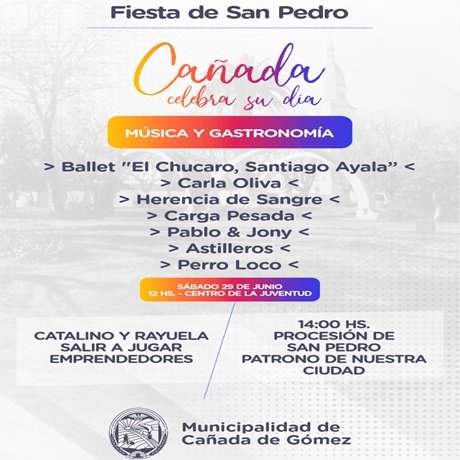 Fiesta de San Pedro

Cañada
celebra su dia

MÚSICA Y GASTRONOMÍA

> Ballet "El Chucaro, Santiago Ayala" <
> Carla Oliva <
> Herencia de Sangre <
> Carga Pesada <
> Pablo & Jony <
> Astilleros <
> Perro Loco <

SÁBADO 29 DE JUNIO
12 HS. - CENTRO DE LA JUVENTUD

CATALINO Y RAYUELA
SALIR A JUGAR
EMPRENDEDORES

14:00 HS.
PROCESIÓN DE
SAN PEDRO
PATRONO DE NUESTRA
CIUDAD

Municipalidad de
Cañada de Gómez